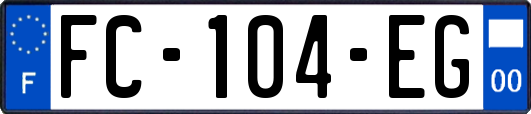 F
FC-104-EG
00